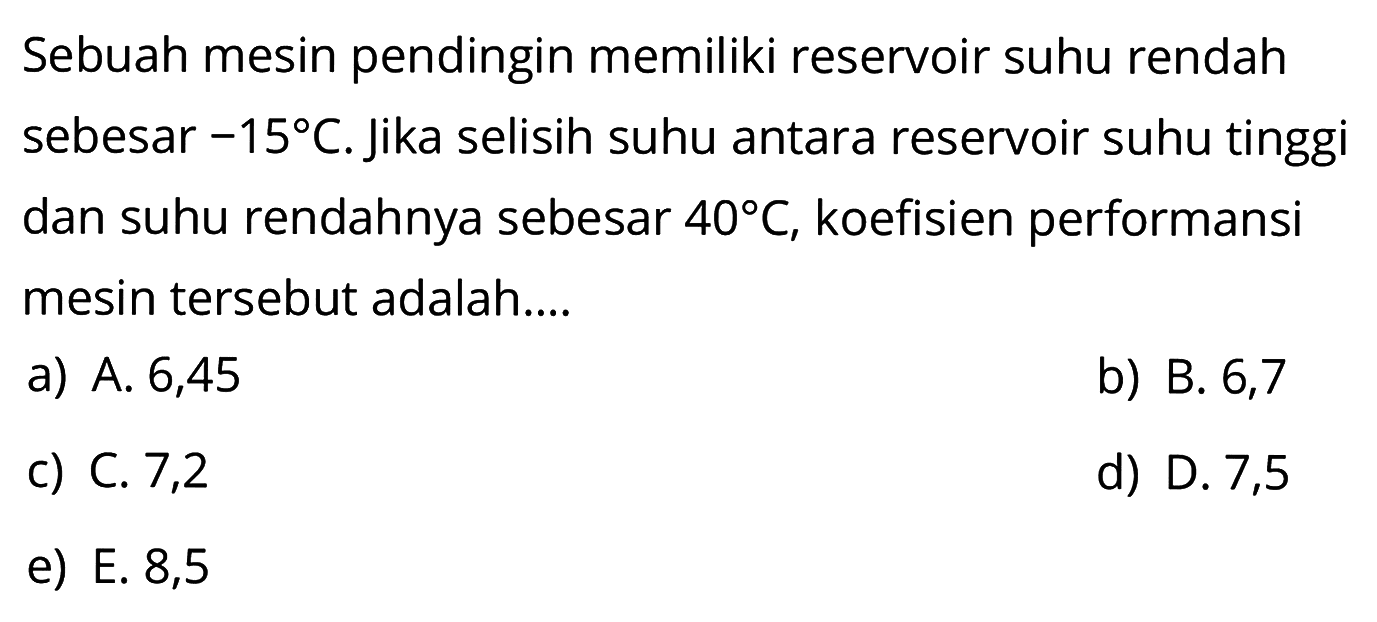 Sebuah mesin pendingin memiliki reservoir suhu rendah sebesar $-15^{\circ}C$. Jika selisih suhu antara reservoir suhu tinggi dan suhu rendahnya sebesar $40^{\circ}C$, koefisien performansi mesin tersebut adalah....

a) A. 6,45
b) B. 6,7
c) C. 7,2
d) D. 7,5
e) E. 8,5